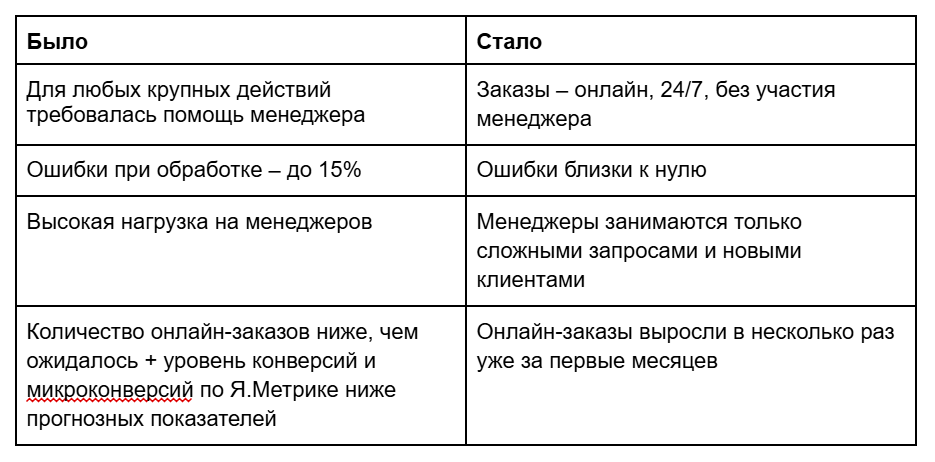 | Было | Стало |
|---|---|
| Для любых крупных действий требовалась помощь менеджера | Заказы – онлайн, 24/7, без участия менеджера |
| Ошибки при обработке – до 15% | Ошибки близки к нулю |
| Высокая нагрузка на менеджеров | Менеджеры занимаются только сложными запросами и новыми клиентами |
| Количество онлайн-заказов ниже, чем ожидалось + уровень конверсий и микроконверсий по Я.Метрике ниже прогнозных показателей | Онлайн-заказы выросли в несколько раз уже за первые месяцев |